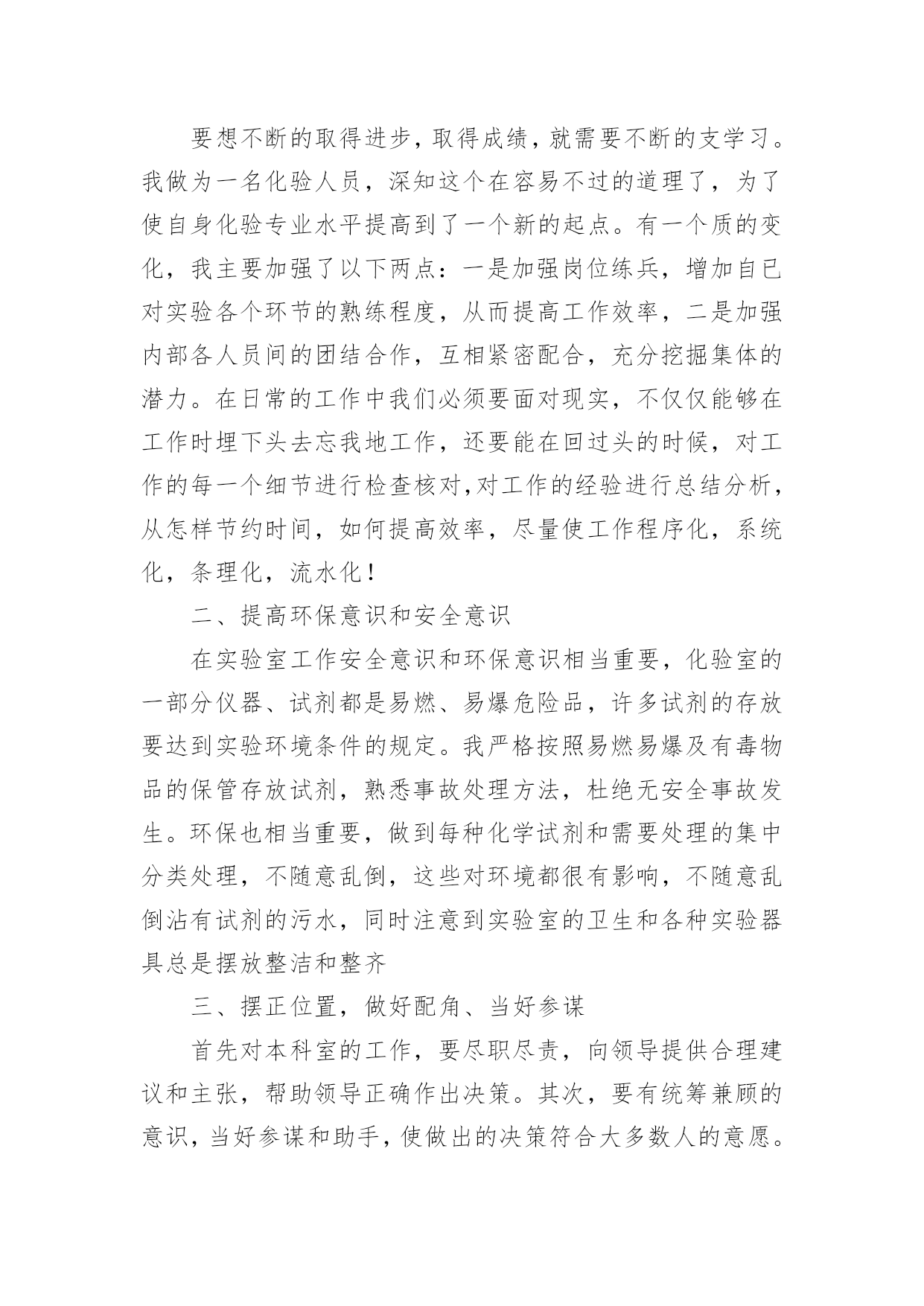 要想不断的取得进步，取得成绩，就需要不断的支学习。我做为一名化验人员，深知这个在容易不过的道理了，为了使自身化验专业水平提高到了一个新的起点。有一个质的变化，我主要加强了以下两点：一是加强岗位练兵，增加自已对实验各个环节的熟练程度，从而提高工作效率，二是加强内部各人员间的团结合作，互相紧密配合，充分挖掘集体的潜力。在日常的工作中我们必须要面对现实，不仅仅能够在工作时埋下头去忘我地工作，还要能在回过头的时候，对工作的每一个细节进行检查核对,对工作的经验进行总结分析，从怎样节约时间，如何提高效率，尽量使工作程序化，系统化，条理化，流水化！

二、提高环保意识和安全意识

在实验室工作安全意识和环保意识相当重要，化验室的一部分仪器、试剂都是易燃、易爆危险品，许多试剂的存放要达到实验环境条件的规定。我严格按照易燃易爆及有毒物品的保管存放试剂，熟悉事故处理方法，杜绝无安全事故发生。环保也相当重要，做到每种化学试剂和需要处理的集中分类处理，不随意乱倒，这些对环境都很有影响，不随意乱倒沾有试剂的污水，同时注意到实验室的卫生和各种实验器具总是摆放整洁和整齐

三、摆正位置，做好配角、当好参谋

首先对本科室的工作，要尽职尽责，向领导提供合理建议和主张，帮助领导正确作出决策。其次，要有统筹兼顾的意识，当好参谋和助手，使做出的决策符合大多数人的意愿。